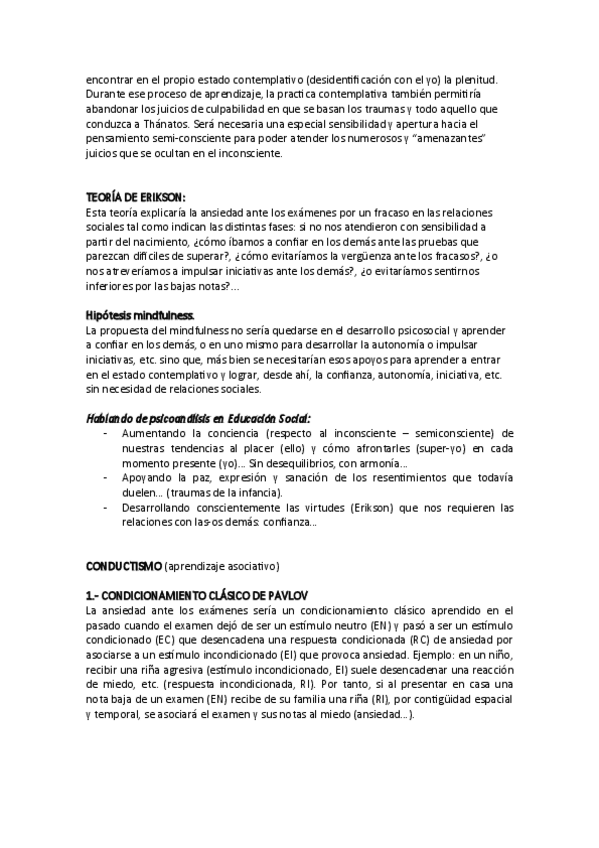 encontrar en el propio estado contemplativo (desidentificación con el yo) la plenitud. Durante ese proceso de aprendizaje, la practica contemplativa también permitiría abandonar los juicios de culpabilidad en que se basan los traumas y todo aquello que conduzca a Thánatos. Será necesaria una especial sensibilidad y apertura hacia el pensamiento semi-consciente para poder atender los numerosos y "amenazantes" juicios que se ocultan en el inconsciente.

TEORÍA DE ERIKSON:
Esta teoría explicaría la ansiedad ante los exámenes por un fracaso en las relaciones sociales tal como indican las distintas fases: si no nos atendieron con sensibilidad a partir del nacimiento, ¿cómo íbamos a confiar en los demás ante las pruebas que parezcan difíciles de superar?, ¿cómo evitaríamos la vergüenza ante los fracasos?, ¿o nos atreveríamos a impulsar iniciativas ante los demás?, ¿o evitaríamos sentirnos inferiores por las bajas notas?...

Hipótesis mindfulness.
La propuesta del mindfulness no sería quedarse en el desarrollo psicosocial y aprender a confiar en los demás, o en uno mismo para desarrollar la autonomía o impulsar iniciativas, etc. sino que, más bien se necesitarían esos apoyos para aprender a entrar en el estado contemplativo y lograr, desde ahí, la confianza, autonomía, iniciativa, etc. sin necesidad de relaciones sociales.

Hablando de psicoanálisis en Educación Social:
- Aumentando la conciencia (respecto al inconsciente – semiconsciente) de nuestras tendencias al placer (ello) y cómo afrontarles (super-yo) en cada momento presente (yo)... Sin desequilibrios, con armonía...
- Apoyando la paz, expresión y sanación de los resentimientos que todavía duelen... (traumas de la infancia).
- Desarrollando conscientemente las virtudes (Erikson) que nos requieren las relaciones con las-os demás: confianza...

CONDUCTISMO (aprendizaje asociativo)

1.- CONDICIONAMIENTO CLÁSICO DE PAVLOV
La ansiedad ante los exámenes sería un condicionamiento clásico aprendido en el pasado cuando el examen dejó de ser un estímulo neutro (EN) y pasó a ser un estímulo condicionado (EC) que desencadena una respuesta condicionada (RC) de ansiedad por asociarse a un estímulo incondicionado (EI) que provoca ansiedad. Ejemplo: en un niño, recibir una riña agresiva (estímulo incondicionado, EI) suele desencadenar una reacción de miedo, etc. (respuesta incondicionada, RI). Por tanto, si al presentar en casa una nota baja de un examen (EN) recibe de su familia una riña (RI), por contigüidad espacial y temporal, se asociará el examen y sus notas al miedo (ansiedad...).